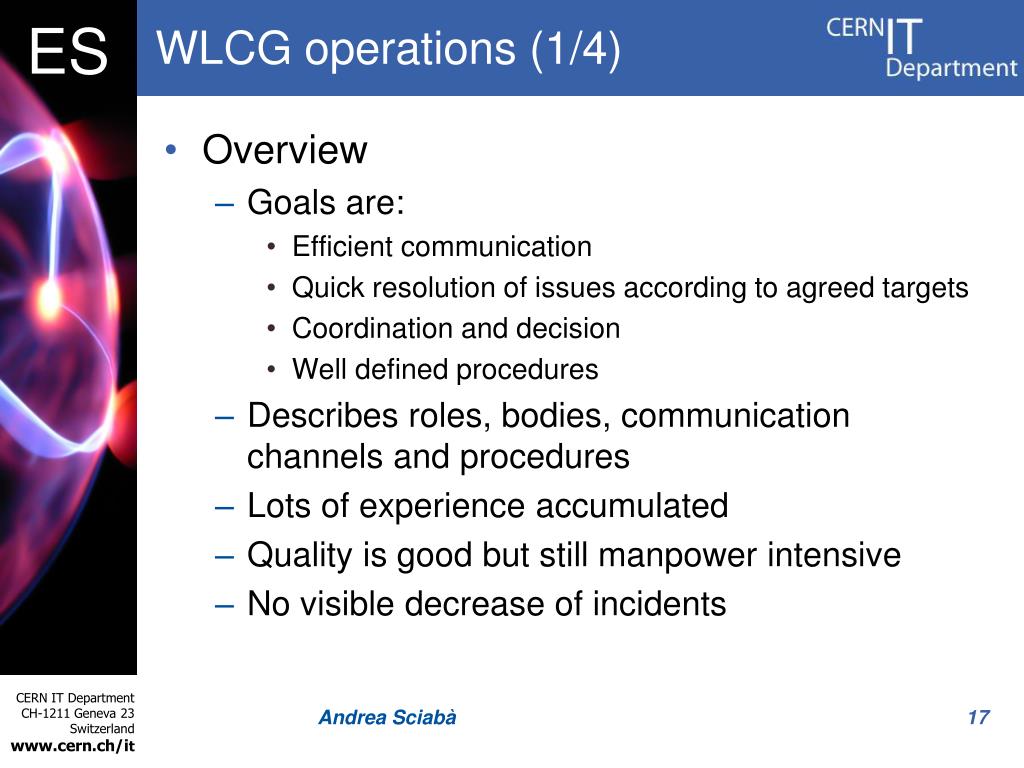 ES

WLCG operations (1/4)

CERN IT Department

• Overview
– Goals are:
• Efficient communication
• Quick resolution of issues according to agreed targets
• Coordination and decision
• Well defined procedures
– Describes roles, bodies, communication channels and procedures
– Lots of experience accumulated
– Quality is good but still manpower intensive
– No visible decrease of incidents

CERN IT Department
CH-1211 Geneva 23
Switzerland
www.cern.ch/it

Andrea Sciabà

17